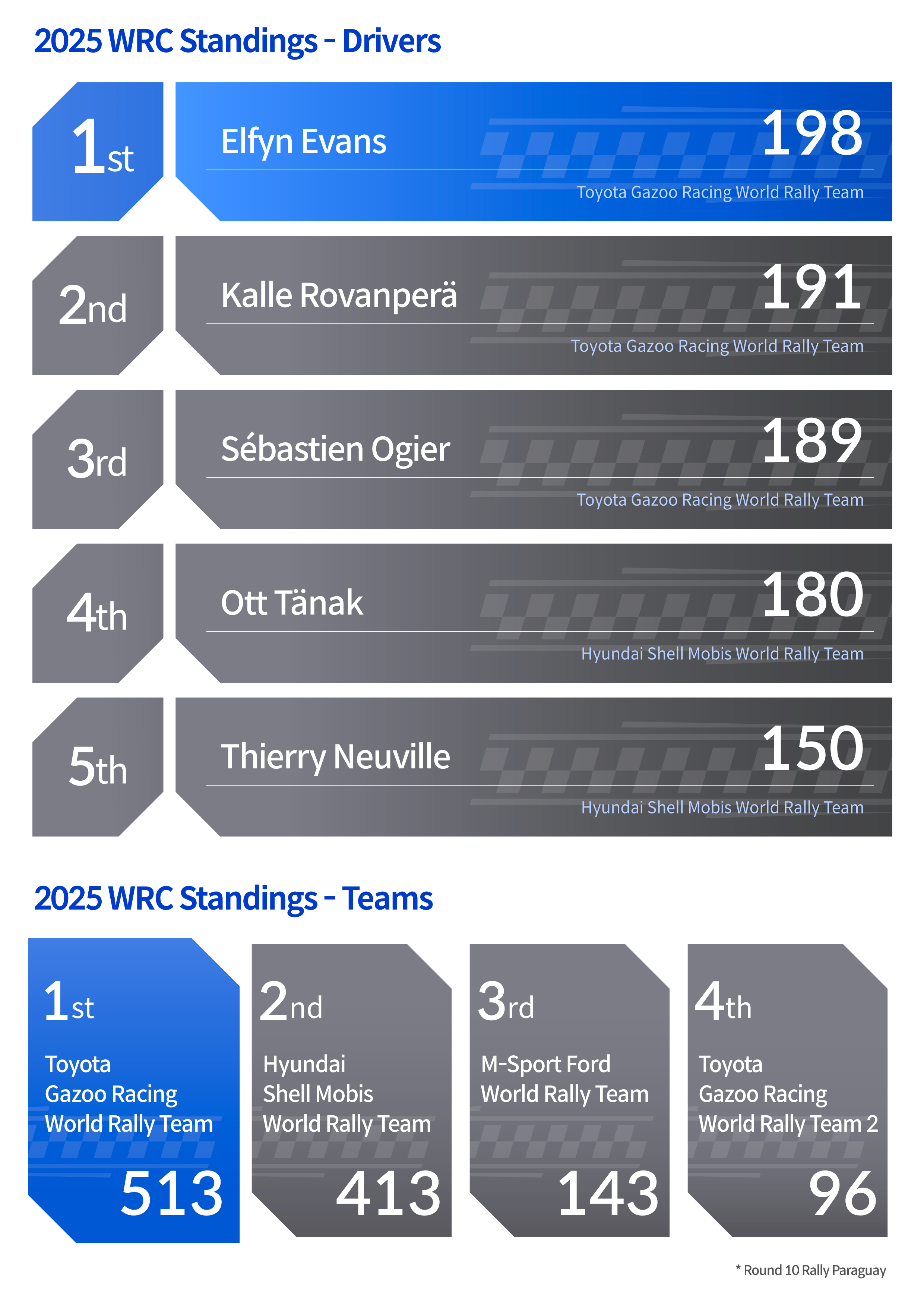 2025 WRC Standings - Drivers

1st
Elfyn Evans 198
Toyota Gazoo Racing World Rally Team

2nd
Kalle Rovanperä 191
Toyota Gazoo Racing World Rally Team

3rd
Sébastien Ogier 189
Toyota Gazoo Racing World Rally Team

4th
Ott Tänak 180
Hyundai Shell Mobis World Rally Team

5th
Thierry Neuville 150
Hyundai Shell Mobis World Rally Team

2025 WRC Standings - Teams

1st
Toyota Gazoo Racing World Rally Team
513

2nd
Hyundai Shell Mobis World Rally Team
413

3rd
M-Sport Ford World Rally Team
143

4th
Toyota Gazoo Racing World Rally Team 2
96

* Round 10 Rally Paraguay